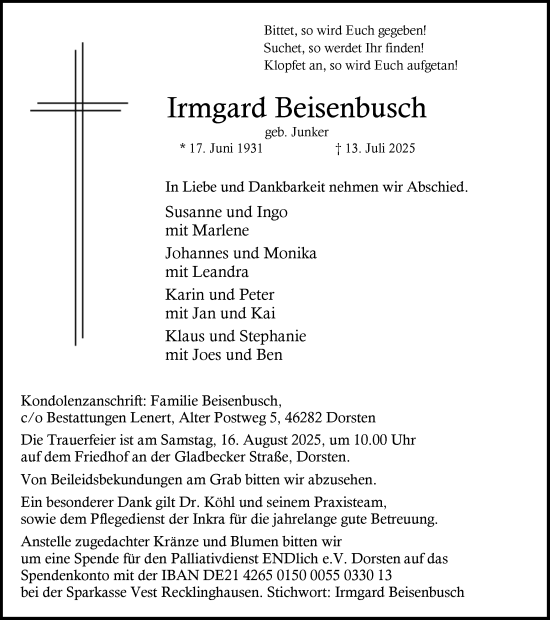 Bittet, so wird Euch gegeben!
Suchet, so werdet Ihr finden!
Klopfet an, so wird Euch aufgetan!

Irmgard Beisenbusch

geb. Junker

* 17. Juni 1931 † 13. Juli 2025

In Liebe und Dankbarkeit nehmen wir Abschied.

Susanne und Ingo
mit Marlene

Johannes und Monika
mit Leandra

Karin und Peter
mit Jan und Kai

Klaus und Stephanie
mit Joes und Ben

Kondolenzanschrift: Familie Beisenbusch,
c/o Bestattungen Lenert, Alter Postweg 5, 46282 Dorsten

Die Trauerfeier ist am Samstag, 16. August 2025, um 10.00 Uhr auf dem Friedhof an der Gladbecker Straße, Dorsten.

Von Beileidsbekundungen am Grab bitten wir abzusehen.

Ein besonderer Dank gilt Dr. Köhl und seinem Praxisteam, sowie dem Pflegedienst der Inkra für die jahrelange gute Betreuung.

Anstelle zugedachter Kränze und Blumen bitten wir um eine Spende für den Palliativdienst ENDlich e.V. Dorsten auf das Spendenkonto mit der IBAN DE21 4265 0150 0055 0330 13 bei der Sparkasse Vest Recklinghausen. Stichwort: Irmgard Beisenbusch